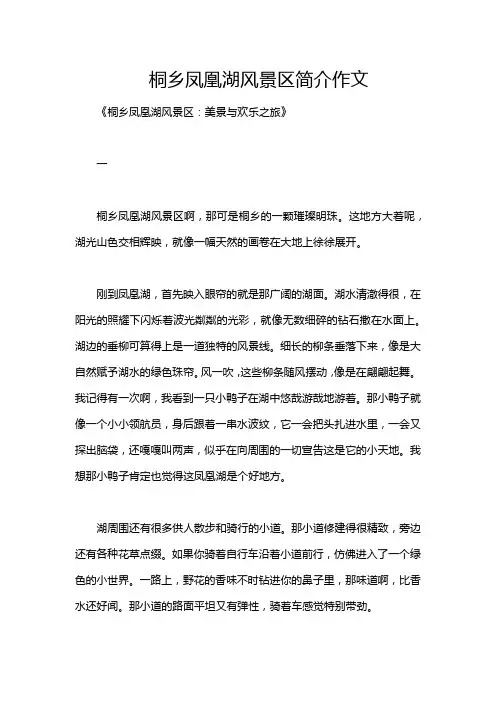 桐乡凤凰湖风景区简介作文

《桐乡凤凰湖风景区：美景与欢乐之旅》

一

桐乡凤凰湖风景区啊，那可是桐乡的一颗璀璨明珠。这地方大着呢，湖光山色交相辉映，就像一幅天然的画卷在大地上徐徐展开。

刚到凤凰湖，首先映入眼帘的就是那广阔的湖面。湖水清澈得很，在阳光的照耀下闪烁着波光粼粼的光彩，就像无数细碎的钻石撒在水面上。湖边的垂柳可算得上是一道独特的风景线。细长的柳条垂落下来，像是大自然赋予湖水的绿色珠帘。风一吹，这些柳条随风摆动，像是在翩翩起舞。我记得有一次啊，我看到一只小鸭子在湖中悠哉游哉地游着。那小鸭子就像一个小小领航员，身后跟着一串水波纹，它一会把头扎进水里，一会又探出脑袋，还嘎嘎叫两声，似乎在向周围的一切宣告这是它的小天地。我想那小鸭子肯定也觉得这凤凰湖是个好地方。

湖周围还有很多供人散步和骑行的小道。那小道修建得很精致，旁边还有各种花草点缀。如果你骑着自行车沿着小道前行，仿佛进入了一个绿色的小世界。一路上，野花的香味不时钻进你的鼻子里，那味道啊，比香水还好闻。那小道的路面平坦又有弹性，骑着车感觉特别带劲。